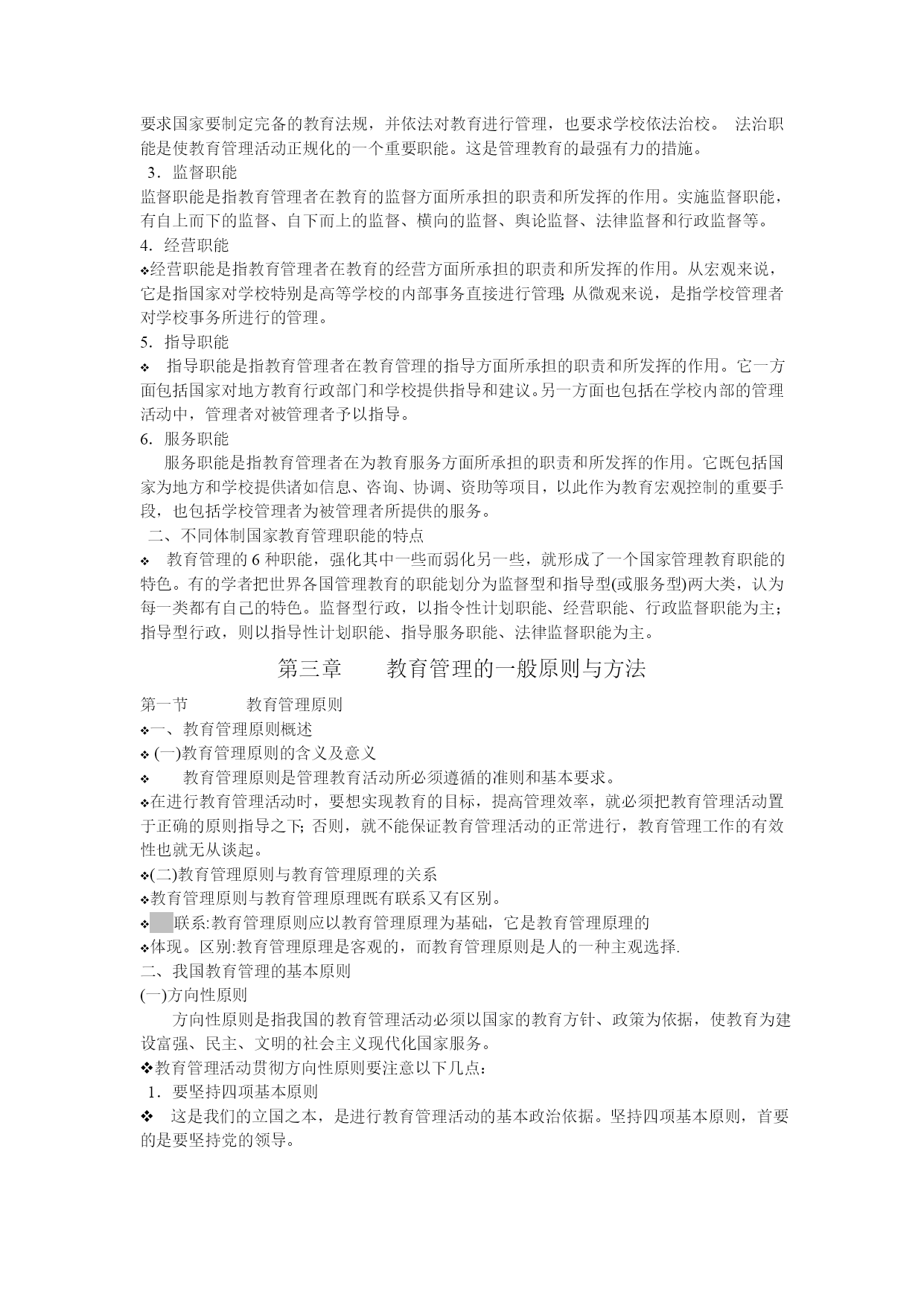 要求国家要制定完备的教育法规，并依法对教育进行管理，也要求学校依法治校。 法治职能是使教育管理活动正规化的一个重要职能。这是管理教育的最强有力的措施。

3．监督职能

监督职能是指教育管理者在教育的监督方面所承担的职责和所发挥的作用。实施监督职能，有自上而下的监督、自下而上的监督、横向的监督、舆论监督、法律监督和行政监督等。

4. 经营职能

❖经营职能是指教育管理者在教育的经营方面所承担的职责和所发挥的作用。从宏观来说，它是指国家对学校特别是高等学校的内部事务直接进行管理; 从微观来说，是指学校管理者对学校事务所进行的管理。

5. 指导职能

❖ 指导职能是指教育管理者在教育管理的指导方面所承担的职责和所发挥的作用。它一方面包括国家对地方教育行政部门和学校提供指导和建议。另一方面也包括在学校内部的管理活动中，管理者对被管理者予以指导。

6. 服务职能

服务职能是指教育管理者在为教育服务方面所承担的职责和所发挥的作用。它既包括国家为地方和学校提供诸如信息、咨询、协调、资助等项目，以此作为教育宏观控制的重要手段，也包括学校管理者为被管理者所提供的服务。

二、不同体制国家教育管理职能的特点

❖ 教育管理的 6 种职能，强化其中一些而弱化另一些，就形成了一个国家管理教育职能的特色。有的学者把世界各国管理教育的职能划分为监督型和指导型(或服务型)两大类，认为每一类都有自己的特色。监督型行政，以指令性计划职能、经营职能、行政监督职能为主；指导型行政，则以指导性计划职能、指导服务职能、法律监督职能为主。

第三章 教育管理的一般原则与方法

第一节 教育管理原则

❖一、教育管理原则概述

❖ (一)教育管理原则的含义及意义

❖ 教育管理原则是管理教育活动所必须遵循的准则和基本要求。

❖在进行教育管理活动时，要想实现教育的目标，提高管理效率，就必须把教育管理活动置于正确的原则指导之下; 否则，就不能保证教育管理活动的正常进行，教育管理工作的有效性也就无从谈起。

❖(二)教育管理原则与教育管理原理的关系

❖教育管理原则与教育管理原理既有联系又有区别。

❖ 联系:教育管理原则应以教育管理原理为基础，它是教育管理原理的

❖体现。区别:教育管理原理是客观的，而教育管理原则是人的一种主观选择.

二、我国教育管理的基本原则

(一)方向性原则

方向性原则是指我国的教育管理活动必须以国家的教育方针、政策为依据，使教育为建设富强、民主、文明的社会主义现代化国家服务。

❖教育管理活动贯彻方向性原则要注意以下几点：

1．要坚持四项基本原则

❖ 这是我们的立国之本，是进行教育管理活动的基本政治依据。坚持四项基本原则，首要的是要坚持党的领导。